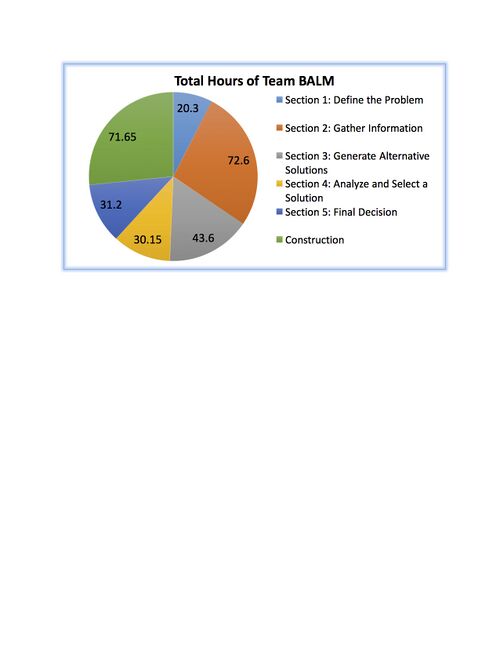 Total Hours of Team BALM

20.3
72.6
43.6
30.15
31.2
71.65

Section 1: Define the Problem
Section 2: Gather Information
Section 3: Generate Alternative Solutions
Section 4: Analyze and Select a Solution
Section 5: Final Decision
Construction